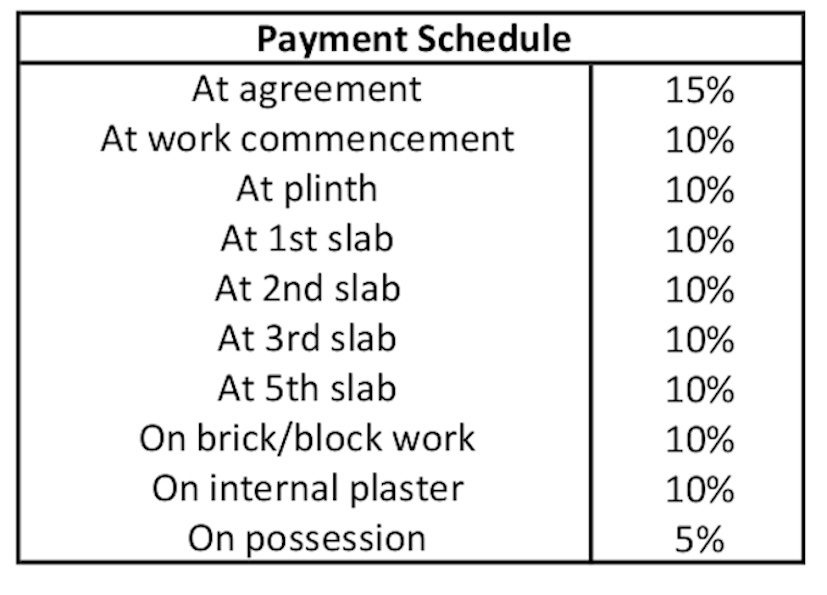 | Payment Schedule | |
|---|---|
| At agreement | 15% |
| At work commencement | 10% |
| At plinth | 10% |
| At 1st slab | 10% |
| At 2nd slab | 10% |
| At 3rd slab | 10% |
| At 5th slab | 10% |
| On brick/block work | 10% |
| On internal plaster | 10% |
| On possession | 5% |